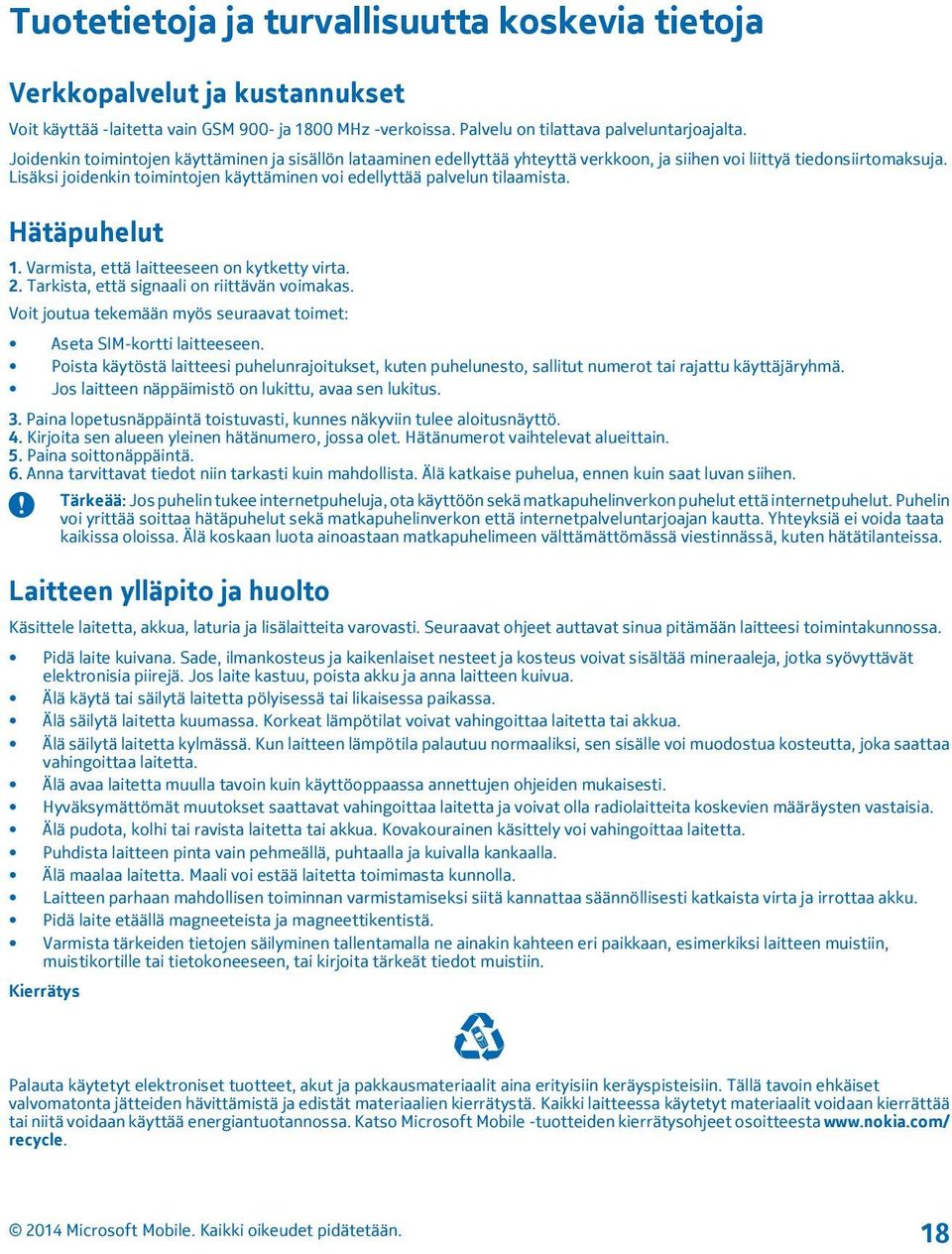 Tuotetietoja ja turvallisuutta koskevia tietoja

Verkkopalvelut ja kustannukset

Voit käyttää -laitetta vain GSM 900- ja 1800 MHz -verkoissa. Palvelu on tilattava palveluntarjoajalta.

Joidenkin toimintojen käyttäminen ja sisällön lataaminen edellyttää yhteyttä verkkoon, ja siihen voi liittyä tiedonsiirtomaksuja. Lisäksi joidenkin toimintojen käyttäminen voi edellyttää palvelun tilaamista.

Hätäpuhelut

1. Varmista, että laitteeseen on kytketty virta.
2. Tarkista, että signaali on riittävän voimakas.
Voit joutua tekemään myös seuraavat toimet:
• Aseta SIM-kortti laitteeseen.
• Poista käytöstä laitteesi puhelunrajoitukset, kuten puhelunesto, sallitut numerot tai rajattu käyttäjäryhmä.
• Jos laitteen näppäimistö on lukittu, avaa sen lukitus.
3. Paina lopetusnäppäintä toistuvasti, kunnes näkyviin tulee aloitusnäyttö.
4. Kirjoita sen alueen yleinen hätänumero, jossa olet. Hätänumerot vaihtelevat alueittain.
5. Paina soittonäppäintä.
6. Anna tarvittavat tiedot niin tarkasti kuin mahdollista. Älä katkaise puhelua, ennen kuin saat luvan siihen.

Tärkeää: Jos puhelin tukee internetpuheluja, ota käyttöön sekä matkapuhelinverkon puhelut että internetpuhelut. Puhelin voi yrittää soittaa hätäpuhelut sekä matkapuhelinverkon että internetpalveluntarjoajan kautta. Yhteyksiä ei voida taata kaikissa oloissa. Älä koskaan luota ainoastaan matkapuhelimeen välttämättömässä viestinnässä, kuten hätätilanteissa.

Laitteen ylläpito ja huolto

Käsittele laitetta, akkua, laturia ja lisälaitteita varovasti. Seuraavat ohjeet auttavat sinua pitämään laitteesi toimintakunnossa.

• Pidä laite kuivana. Sade, ilmankosteus ja kaikenlaiset nesteet ja kosteus voivat sisältää mineraaleja, jotka syövyttävät elektronisia piirejä. Jos laite kastuu, poista akku ja anna laitteen kuivua.
• Älä käytä tai säilytä laitetta pölyisessä tai likaisessa paikassa.
• Älä säilytä laitetta kuumassa. Korkeat lämpötilat voivat vahingoittaa laitetta tai akkua.
• Älä säilytä laitetta kylmässä. Kun laitteen lämpötila palautuu normaaliksi, sen sisälle voi muodostua kosteutta, joka saattaa vahingoittaa laitetta.
• Älä avaa laitetta muulla tavoin kuin käyttöoppaassa annettujen ohjeiden mukaisesti.
• Hyväksymättömät muutokset saattavat vahingoittaa laitetta ja voivat olla radiolaitteita koskevien määräysten vastaisia.
• Älä pudota, kolhi tai ravista laitetta tai akkua. Kovakourainen käsittely voi vahingoittaa laitetta.
• Puhdista laitteen pinta vain pehmeällä, puhtaalla ja kuivalla kankaalla.
• Älä maalaa laitetta. Maali voi estää laitetta toimimasta kunnolla.
• Laitteen parhaan mahdollisen toiminnan varmistamiseksi siitä kannattaa säännöllisesti katkaista virta ja irrottaa akku.
• Pidä laite etäällä magneeteista ja magneettikentistä.
• Varmista tärkeiden tietojen säilyminen tallentamalla ne ainakin kahteen eri paikkaan, esimerkiksi laitteen muistiin, muistikortille tai tietokoneeseen, tai kirjoita tärkeät tiedot muistiin.

Kierrätys

Palauta käytetyt elektroniset tuotteet, akut ja pakkausmateriaalit aina erityisiin keräyspisteisiin. Tällä tavoin ehkäiset valvomatonta jätteiden hävittämistä ja edistät materiaalien kierrätystä. Kaikki laitteessa käytetyt materiaalit voidaan kierrättää tai niitä voidaan käyttää energiantuotannossa. Katso Microsoft Mobile -tuotteiden kierrätysohjeet osoitteesta www.nokia.com/recycle.

© 2014 Microsoft Mobile. Kaikki oikeudet pidätetään.

18